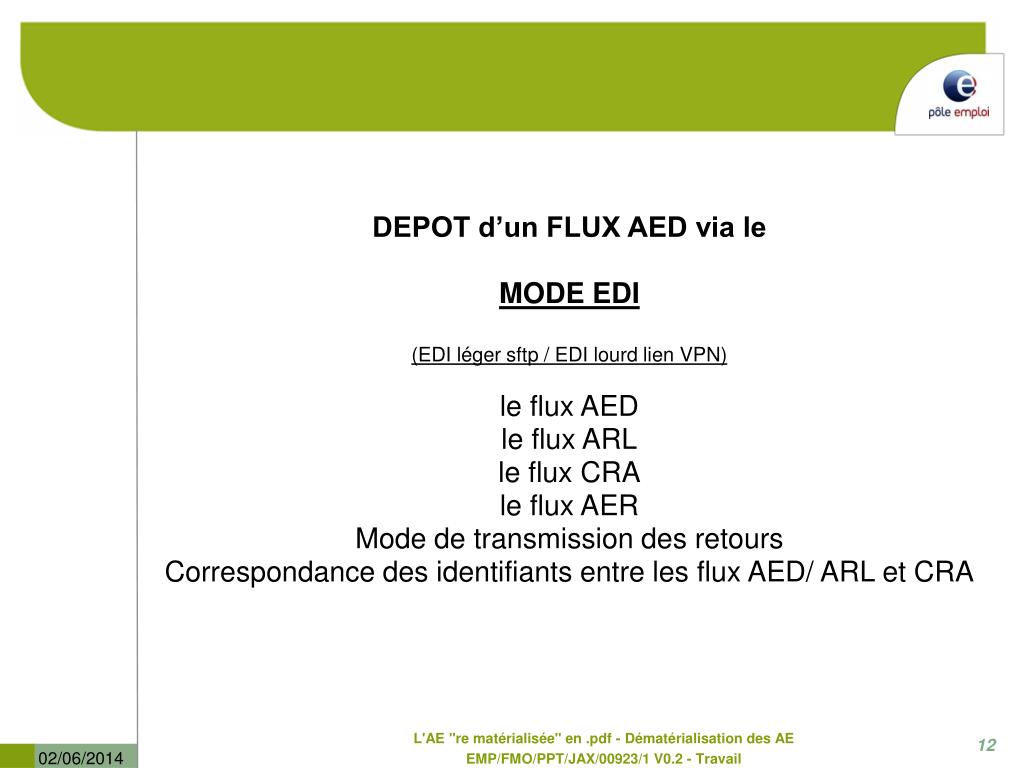 pôle emploi

DEPOT d’un FLUX AED via le

MODE EDI

(EDI léger sftp / EDI lourd lien VPN)

le flux AED
le flux ARL
le flux CRA
le flux AER
Mode de transmission des retours
Correspondance des identifiants entre les flux AED/ ARL et CRA

02/06/2014

L'AE "re matérialisée" en .pdf - Dématérialisation des AE
EMP/FMO/PPT/JAX/00923/1 V0.2 - Travail

12